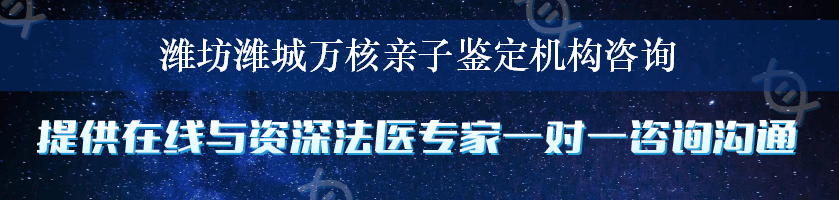 潍坊潍城万核亲子鉴定机构咨询

提供在线与资深法医专家一对一咨询沟通